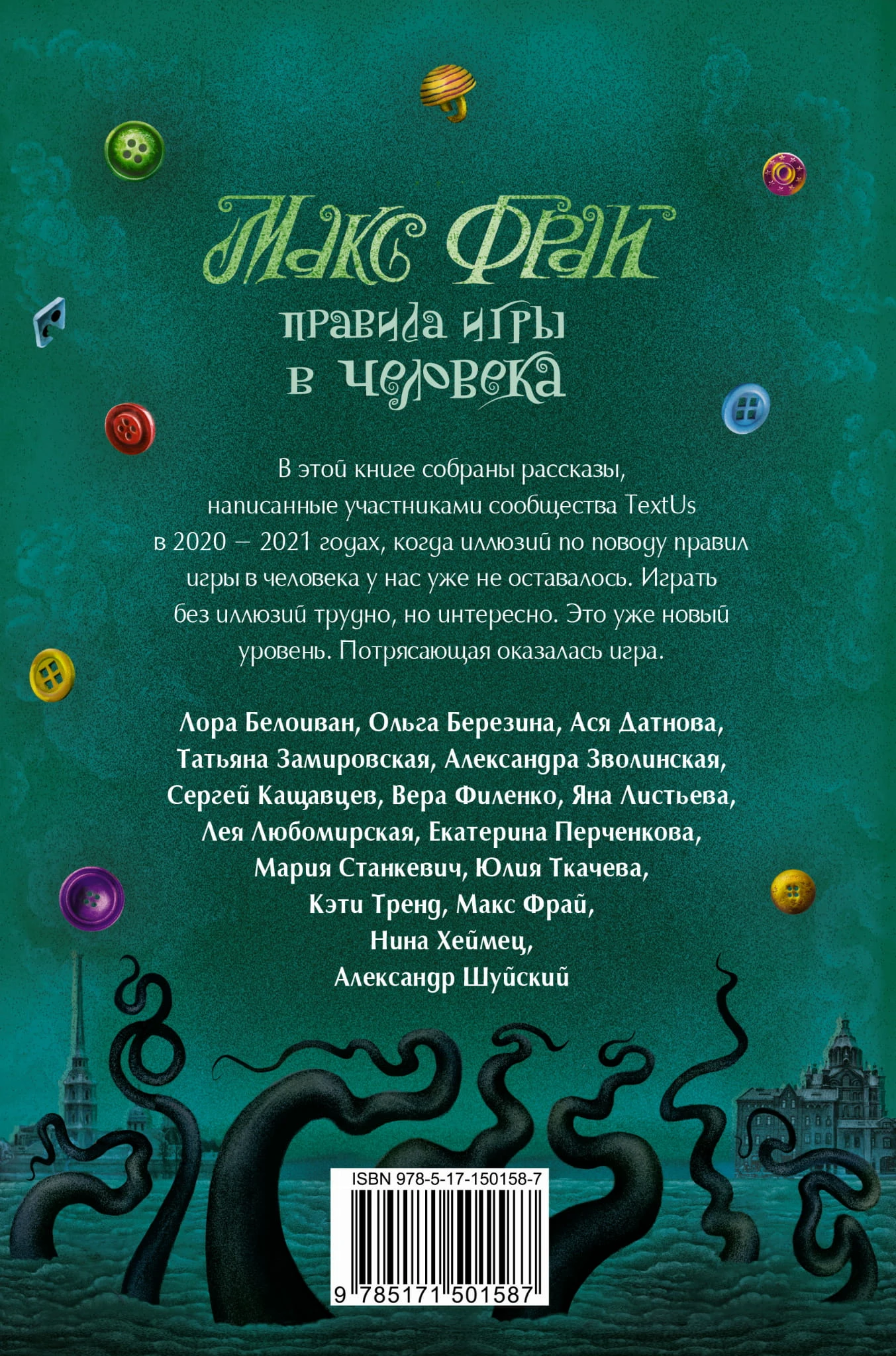 Макс Фрай

правила игры в человека

В этой книге собраны рассказы, написанные участниками сообщества TextUs в 2020 – 2021 годах, когда иллюзий по поводу правил игры в человека у нас уже не оставалось. Играть без иллюзий трудно, но интересно. Это уже новый уровень. Потрясающая оказалась игра.

Лора Белоиван, Ольга Березина, Ася Датнова, Татьяна Замировская, Александра Зволинская, Сергей Кащавцев, Вера Филенко, Яна Листьева, Лея Любомирская, Екатерина Перченкова, Мария Станкевич, Юлия Ткачева, Кэти Тренд, Макс Фрай, Нина Хеймец, Александр Шуйский

ISBN 978-5-17-150158-7

9 785171 501587